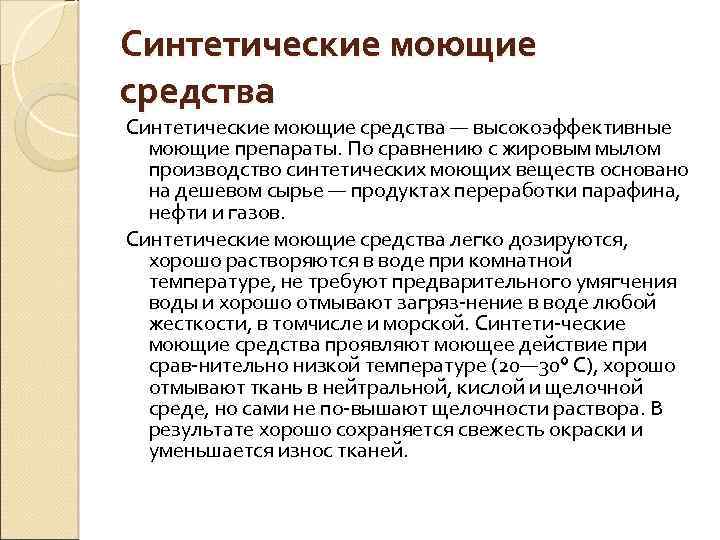 Синтетические моющие средства

Синтетические моющие средства — высокоэффективные моющие препараты. По сравнению с жировым мылом производство синтетических моющих веществ основано на дешевом сырье — продуктах переработки парафина, нефти и газов.

Синтетические моющие средства легко дозируются, хорошо растворяются в воде при комнатной температуре, не требуют предварительного умягчения воды и хорошо отмывают загряз-нение в воде любой жесткости, в томчисле и морской. Синтети-ческие моющие средства проявляют моющее действие при срав-нительно низкой температуре (20—30° С), хорошо отмывают ткань в нейтральной, кислой и щелочной среде, но сами не по-вышают щелочности раствора. В результате хорошо сохраняется свежесть окраски и уменьшается износ тканей.